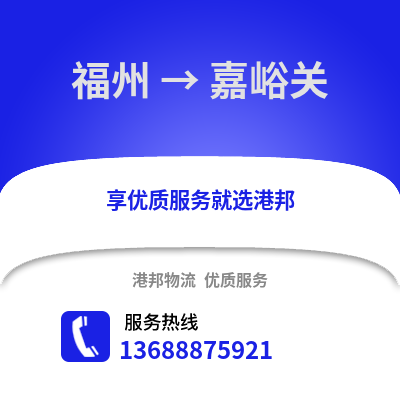 福州 → 嘉峪关

享优质服务就选港邦

港邦物流 优质服务

服务热线
13688875921